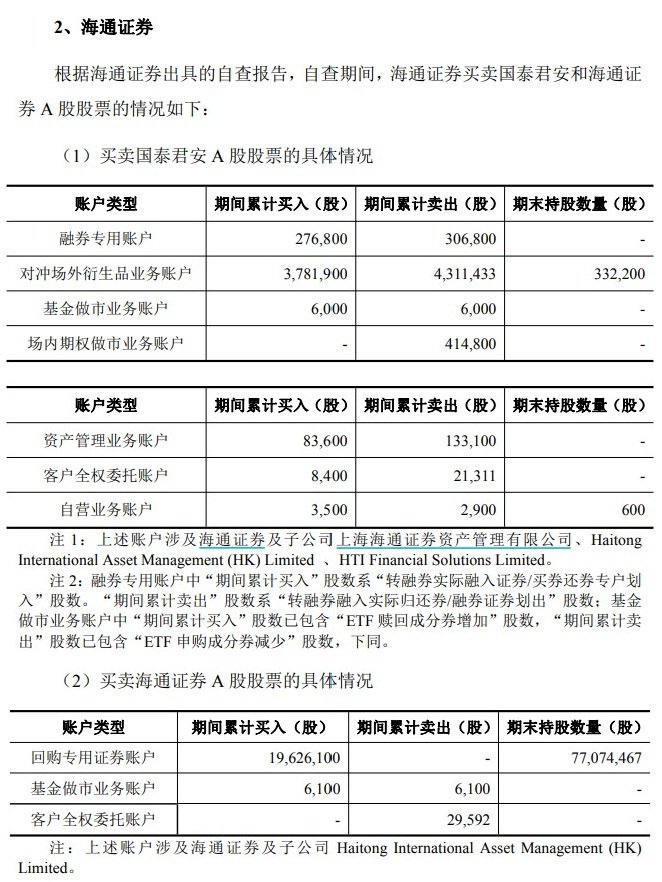 2、海通证券

根据海通证券出具的自查报告，自查期间，海通证券买卖国泰君安和海通证券 A 股股票的情况如下：

（1）买卖国泰君安 A 股股票的具体情况

| 账户类型 | 期间累计买入（股） | 期间累计卖出（股） | 期末持股数量（股） |
|---|---|---|---|
| 融券专用账户 | 276,800 | 306,800 | - |
| 对冲场外衍生品业务账户 | 3,781,900 | 4,311,433 | 332,200 |
| 基金做市业务账户 | 6,000 | 6,000 | - |
| 场内期权做市业务账户 | - | 414,800 | - |

| 账户类型 | 期间累计买入（股） | 期间累计卖出（股） | 期末持股数量（股） |
|---|---|---|---|
| 资产管理业务账户 | 83,600 | 133,100 | - |
| 客户全权委托账户 | 8,400 | 21,311 | - |
| 自营业务账户 | 3,500 | 2,900 | 600 |

注 1：上述账户涉及海通证券及子公司上海海通证券资产管理有限公司、Haitong International Asset Management (HK) Limited 、HTI Financial Solutions Limited。

注 2：融券专用账户中“期间累计买入”股数系“转融券实际融入证券/买券还券专户划入”股数。“期间累计卖出”股数系“转融券融入实际归还券/融券证券划出”股数；基金做市业务账户中“期间累计买入”股数已包含“ETF 赎回成分券增加”股数，“期间累计卖出”股数已包含“ETF 申购成分券减少”股数，下同。

（2）买卖海通证券 A 股股票的具体情况

| 账户类型 | 期间累计买入（股） | 期间累计卖出（股） | 期末持股数量（股） |
|---|---|---|---|
| 回购专用证券账户 | 19,626,100 | - | 77,074,467 |
| 基金做市业务账户 | 6,100 | 6,100 | - |
| 客户全权委托账户 | - | 29,592 | - |

注：上述账户涉及海通证券及子公司 Haitong International Asset Management (HK) Limited。